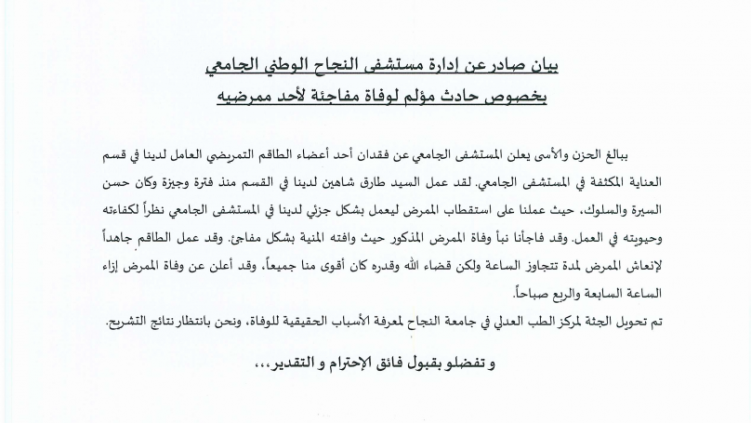 بيان صادر عن إدارة مستشفى النجاح الوطني الجامعي
بخصوص حادث مؤلم لوفاة مفاجئة لأحد ممرضيه

ببالغ الحزن والأسى يعلن المستشفى الجامعي عن فقدان أحد أعضاء الطاقم التمريضي العامل لدينا في قسم العناية المكثفة في المستشفى الجامعي. لقد عمل السيد طارق شاهين لدينا في القسم منذ فترة وجيزة وكان حسن السيرة والسلوك، حيث عملنا على استقطاب الممرض ليعمل بشكل جزئي لدينا في المستشفى الجامعي نظراً لكفاءته وحيويته في العمل. وقد فاجأنا نبأ وفاة الممرض المذكور حيث وافته المنية بشكل مفاجئ. وقد عمل الطاقم جاهداً لإنعاش الممرض لمدة تتجاوز الساعة ولكن قضاء الله وقدره كان أقوى منا جميعاً، وقد أعلن عن وفاة الممرض إزاء الساعة السابعة والربع صباحاً.
تم تحويل الجثة لمركز الطب العدلي في جامعة النجاح لمعرفة الأسباب الحقيقية للوفاة، ونحن بانتظار نتائج التشريح.

و تفضلو بقبول فائق الإحترام و التقدير،،،